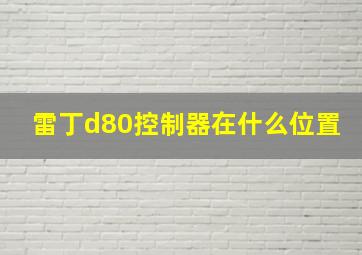 雷丁d80控制器在什么位置